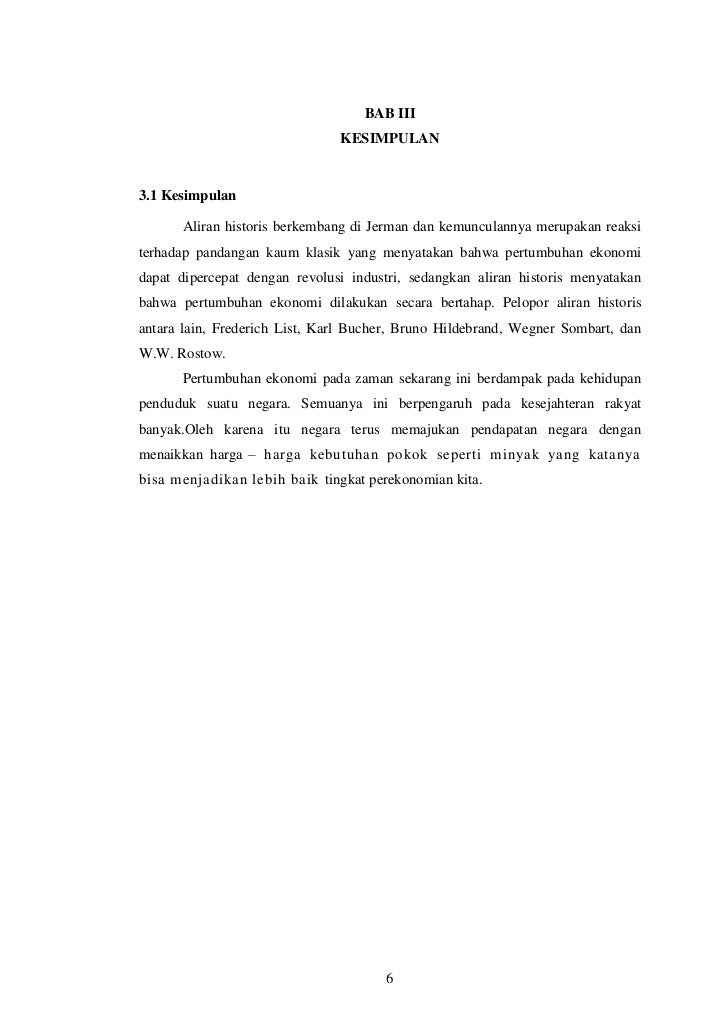 BAB III
KESIMPULAN

3.1 Kesimpulan

Aliran historis berkembang di Jerman dan kemunculannya merupakan reaksi terhadap pandangan kaum klasik yang menyatakan bahwa pertumbuhan ekonomi dapat dipercepat dengan revolusi industri, sedangkan aliran historis menyatakan bahwa pertumbuhan ekonomi dilakukan secara bertahap. Pelopor aliran historis antara lain, Frederich List, Karl Bucher, Bruno Hildebrand, Wegner Sombart, dan W.W. Rostow.

Pertumbuhan ekonomi pada zaman sekarang ini berdampak pada kehidupan penduduk suatu negara. Semuanya ini berpengaruh pada kesejahteran rakyat banyak.Oleh karena itu negara terus memajukan pendapatan negara dengan menaikkan harga – harga kebutuhan pokok seperti minyak yang katanya bisa menjadikan lebih baik tingkat perekonomian kita.

6